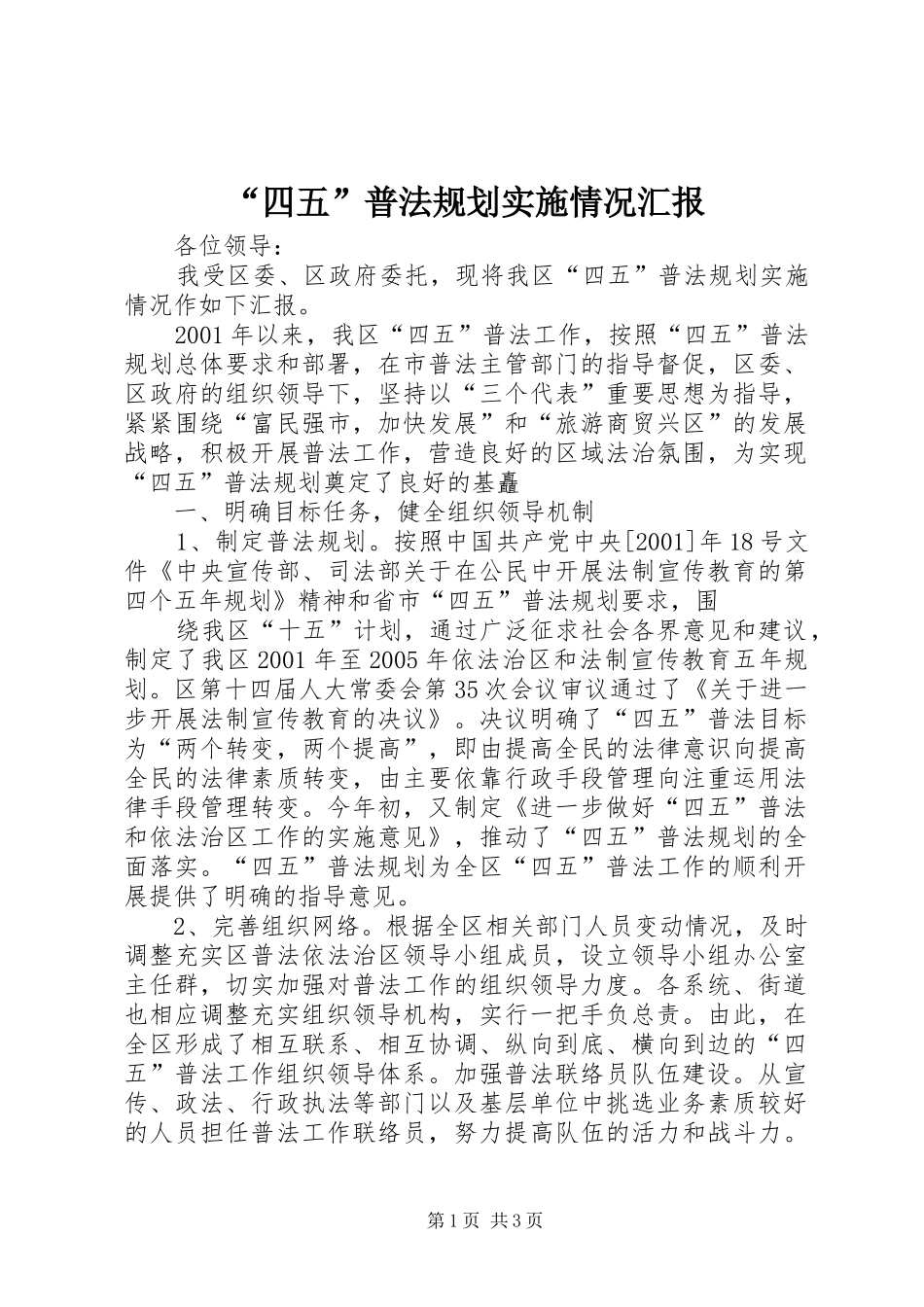 “四五”普法规划实施情况汇报

各位领导：

我受区委、区政府委托，现将我区“四五”普法规划实施情况作如下汇报。

2001年以来，我区“四五”普法工作，按照“四五”普法规划总体要求和部署，在市普法主管部门的指导督促，区委、区政府的组织领导下，坚持以“三个代表”重要思想为指导，紧紧围绕“富民强市，加快发展”和“旅游商贸兴区”的发展战略，积极开展普法工作，营造良好的区域法治氛围，为实现“四五”普法规划奠定了良好的基矗

一、明确目标任务，健全组织领导机制

1、制定普法规划。按照中国共产党中央[2001]年18号文件《中央宣传部、司法部关于在公民中开展法制宣传教育的第四个五年规划》精神和省市“四五”普法规划要求，围

绕我区“十五”计划，通过广泛征求社会各界意见和建议，制定了我区2001年至2005年依法治区和法制宣传教育五年规划。区第十四届人大常委会第35次会议审议通过了《关于进一步开展法制宣传教育的决议》。决议明确了“四五”普法目标为“两个转变，两个提高”，即由提高全民的法律意识向提高全民的法律素质转变，由主要依靠行政手段管理向注重运用法律手段管理转变。今年初，又制定《进一步做好“四五”普法和依法治区工作的实施意见》，推动了“四五”普法规划的全面落实。“四五”普法规划为全区“四五”普法工作的顺利开展提供了明确的指导意见。

2、完善组织网络。根据全区相关部门人员变动情况，及时调整充实区普法依法治区领导小组成员，设立领导小组办公室主任群，切实加强对普法工作的组织领导力度。各系统、街道也相应调整充实组织领导机构，实行一把手负总责。由此，在全区形成了相互联系、相互协调、纵向到底、横向到边的“四五”普法工作组织领导体系。加强普法联络员队伍建设。从宣传、政法、行政执法等部门以及基层单位中挑选业务素质较好的人员担任普法工作联络员，努力提高队伍的活力和战斗力。

第1页 共3页